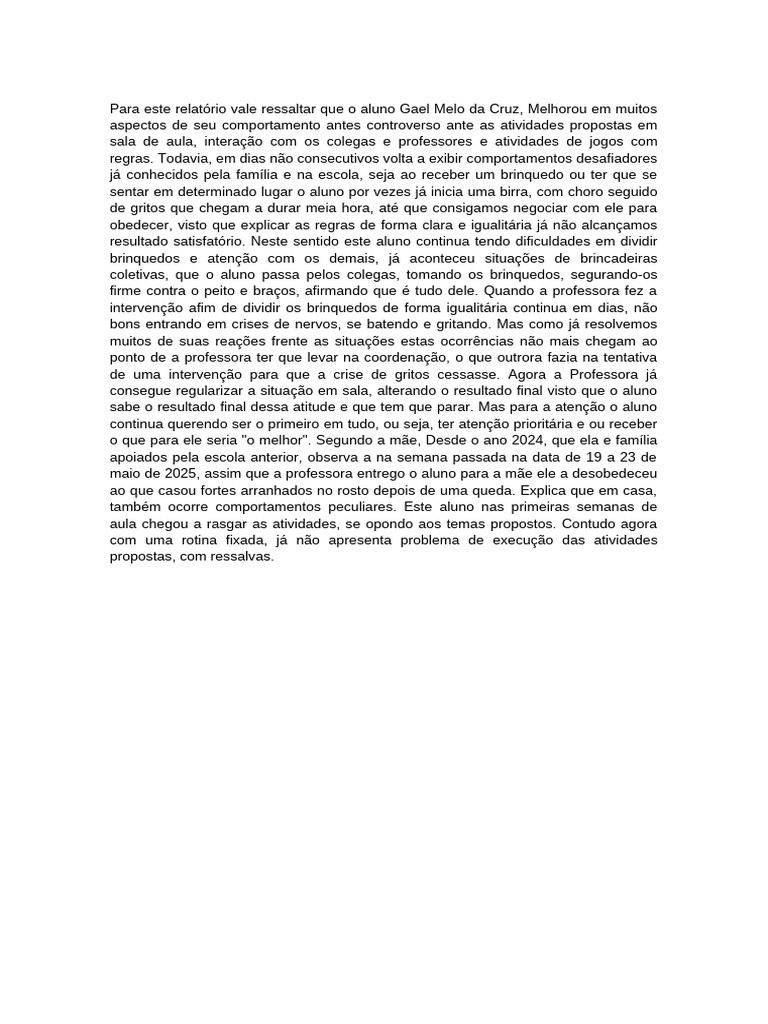 Para este relatório vale ressaltar que o aluno Gael Melo da Cruz, Melhorou em muitos aspectos de seu comportamento antes controverso ante as atividades propostas em sala de aula, interação com os colegas e professores e atividades de jogos com regras. Todavia, em dias não consecutivos volta a exibir comportamentos desafiadores já conhecidos pela família e na escola, seja ao receber um brinquedo ou ter que se sentar em determinado lugar o aluno por vezes já inicia uma birra, com choro seguido de gritos que chegam a durar meia hora, até que consigamos negociar com ele para obedecer, visto que explicar as regras de forma clara e igualitária já não alcançamos resultado satisfatório. Neste sentido este aluno continua tendo dificuldades em dividir brinquedos e atenção com os demais, já aconteceu situações de brincadeiras coletivas, que o aluno passa pelos colegas, tomando os brinquedos, segurando-os firme contra o peito e braços, afirmando que é tudo dele. Quando a professora fez a intervenção afim de dividir os brinquedos de forma igualitária continua em dias, não bons entrando em crises de nervos, se batendo e gritando. Mas como já resolvemos muitos de suas reações frente as situações estas ocorrências não mais chegam ao ponto de a professora ter que levar na coordenação, o que outrora fazia na tentativa de uma intervenção para que a crise de gritos cessasse. Agora a Professora já consegue regularizar a situação em sala, alterando o resultado final visto que o aluno sabe o resultado final dessa atitude e que tem que parar. Mas para a atenção o aluno continua querendo ser o primeiro em tudo, ou seja, ter atenção prioritária e ou receber o que para ele seria "o melhor". Segundo a mãe, Desde o ano 2024, que ela e família apoiados pela escola anterior, observa a na semana passada na data de 19 a 23 de maio de 2025, assim que a professora entrego o aluno para a mãe ele a desobedeceu ao que casou fortes arranhados no rosto depois de uma queda. Explica que em casa, também ocorre comportamentos peculiares. Este aluno nas primeiras semanas de aula chegou a rasgar as atividades, se opondo aos temas propostos. Contudo agora com uma rotina fixada, já não apresenta problema de execução das atividades propostas, com ressalvas.